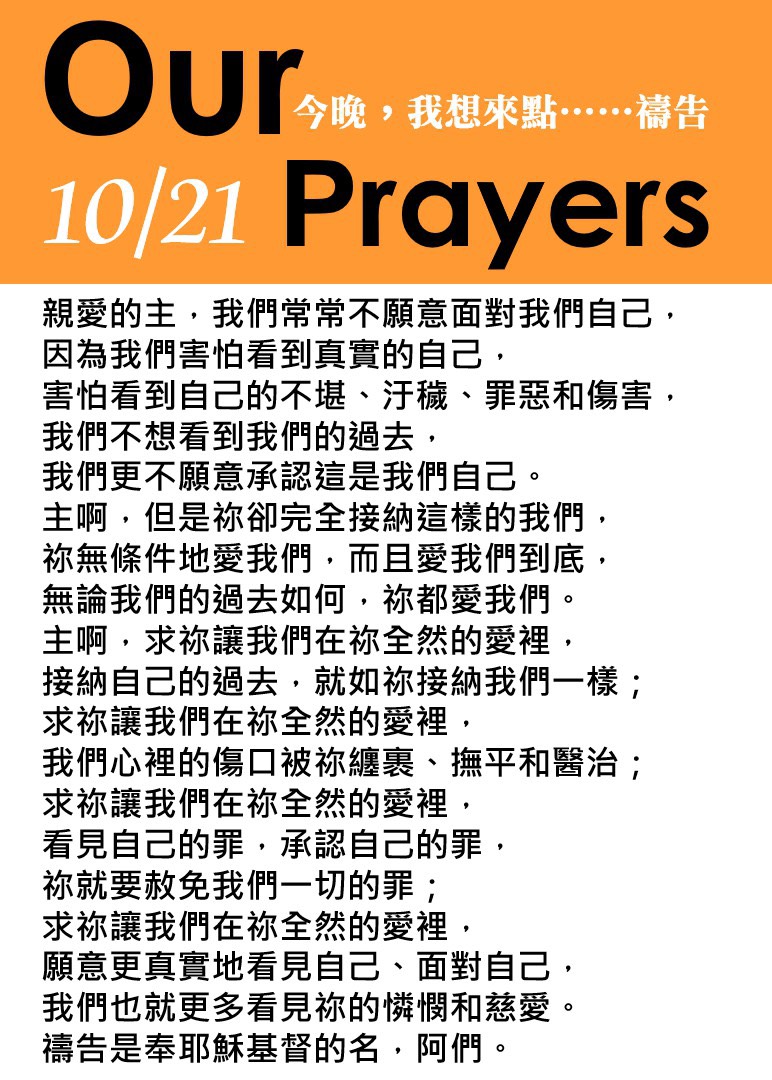 Our 今晚，我想來點……禱告
10/21 Prayers

親愛的主，我們常常不願意面對我們自己，
因為我們害怕看到真實的自己，
害怕看到自己的不堪、汙穢、罪惡和傷害，
我們不想看到我們的過去，
我們更不願意承認這是我們自己。
主啊，但是祢卻完全接納這樣的我們，
祢無條件地愛我們，而且愛我們到底，
無論我們的過去如何，祢都愛我們。
主啊，求祢讓我們在祢全然的愛裡，
接納自己的過去，就如祢接納我們一樣；
求祢讓我們在祢全然的愛裡，
我們心裡的傷口被祢纏裹、撫平和醫治；
求祢讓我們在祢全然的愛裡，
看見自己的罪，承認自己的罪，
祢就要赦免我們一切的罪；
求祢讓我們在祢全然的愛裡，
願意更真實地看見自己、面對自己，
我們也就更多看見祢的憐憫和慈愛。
禱告是奉耶穌基督的名，阿們。